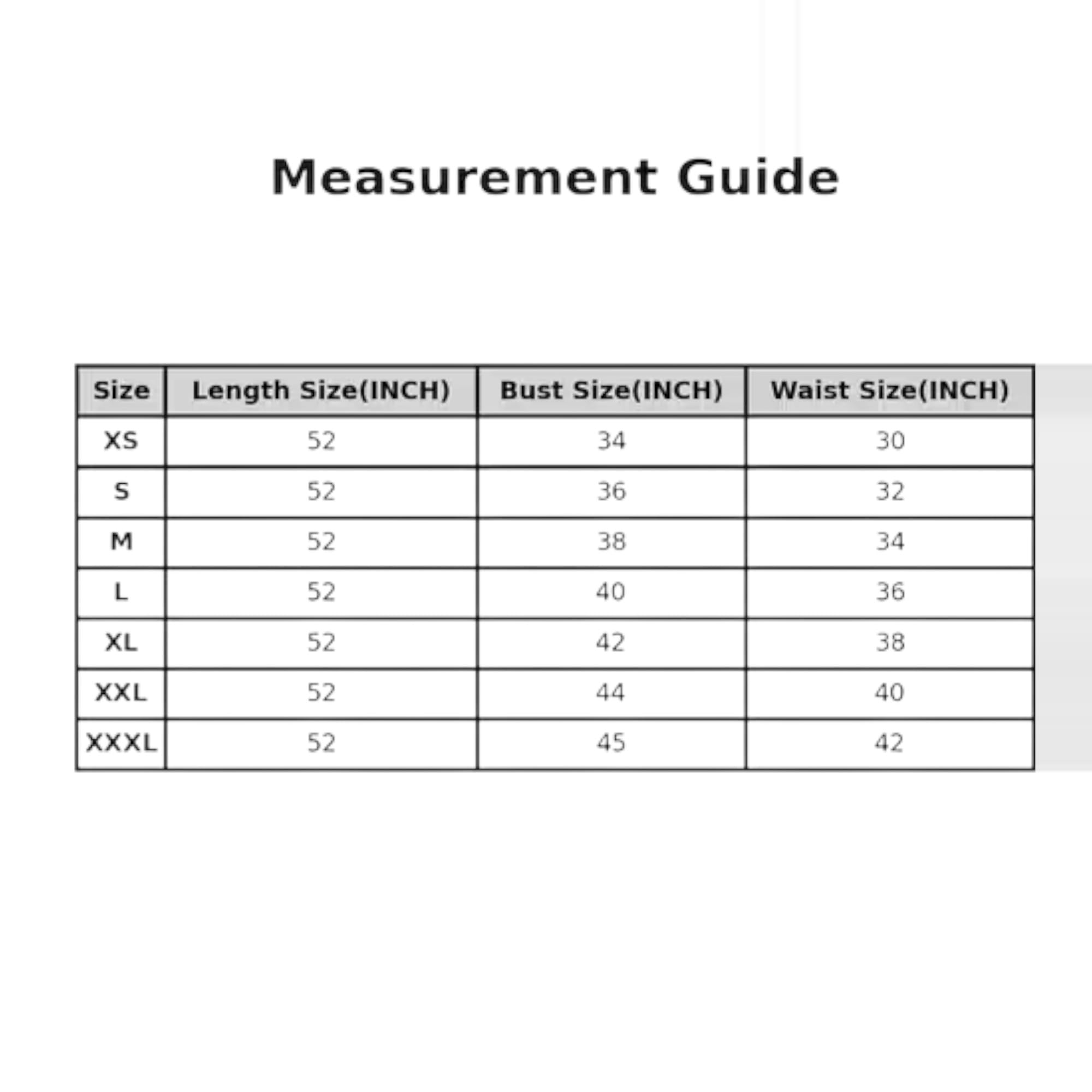 Measurement Guide

| Size | Length Size(INCH) | Bust Size(INCH) | Waist Size(INCH) |
|---|---|---|---|
| XS | 52 | 34 | 30 |
| S | 52 | 36 | 32 |
| M | 52 | 38 | 34 |
| L | 52 | 40 | 36 |
| XL | 52 | 42 | 38 |
| XXL | 52 | 44 | 40 |
| XXXL | 52 | 45 | 42 |